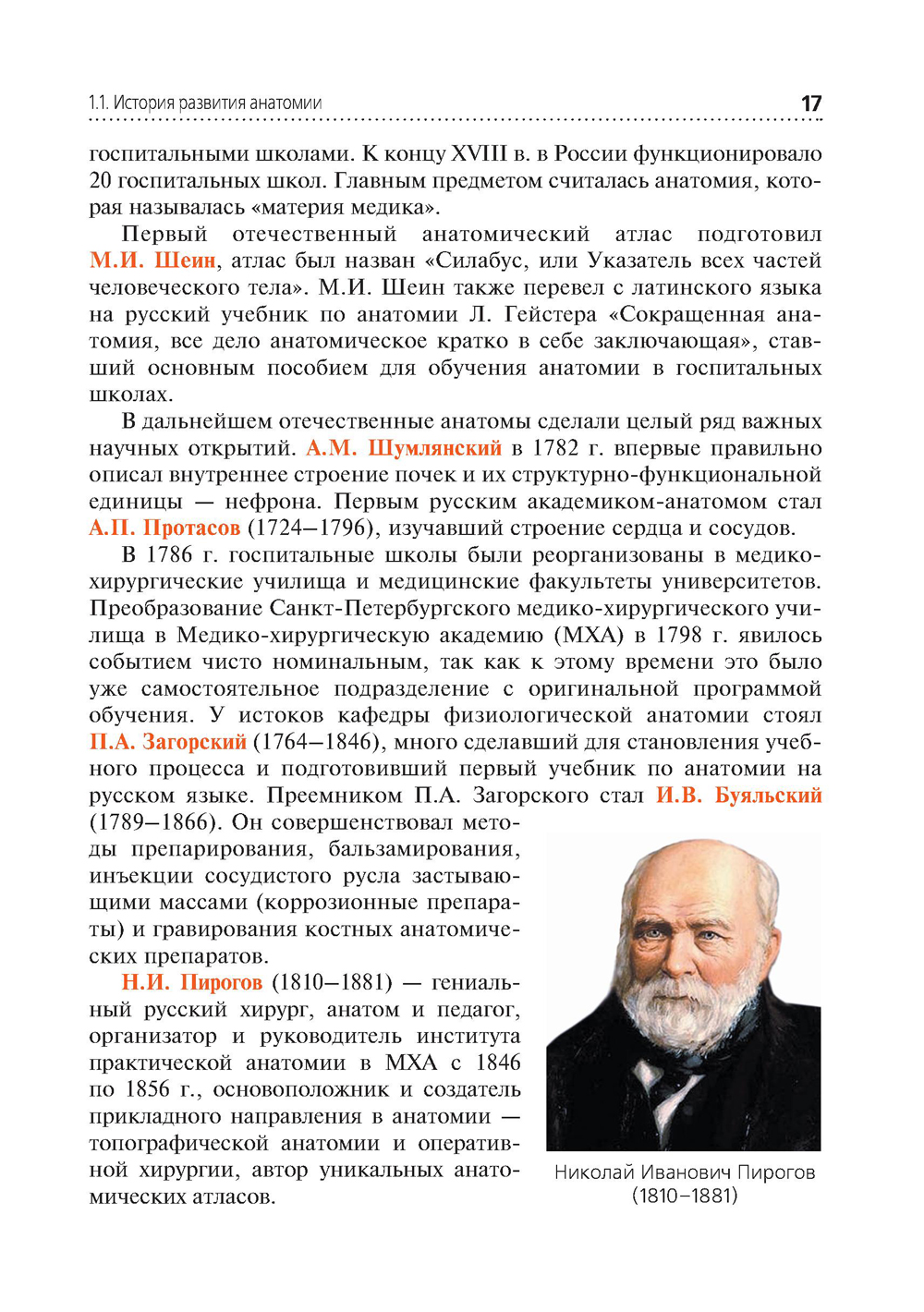 1.1. История развития анатомии

17

госпитальными школами. К концу XVIII в. в России функционировало 20 госпитальных школ. Главным предметом считалась анатомия, которая называлась «материя медика».

Первый отечественный анатомический атлас подготовил М.И. Шеин, атлас был назван «Силабус, или Указатель всех частей человеческого тела». М.И. Шеин также перевел с латинского языка на русский учебник по анатомии Л. Гейстера «Сокращенная анатомия, все дело анатомическое кратко в себе заключающая», ставший основным пособием для обучения анатомии в госпитальных школах.

В дальнейшем отечественные анатомы сделали целый ряд важных научных открытий. А.М. Шумлянский в 1782 г. впервые правильно описал внутреннее строение почек и их структурно-функциональной единицы — нефрона. Первым русским академиком-анатомом стал А.П. Протасов (1724–1796), изучавший строение сердца и сосудов.

В 1786 г. госпитальные школы были реорганизованы в медико-хирургические училища и медицинские факультеты университетов. Преобразование Санкт-Петербургского медико-хирургического училища в Медико-хирургическую академию (МХА) в 1798 г. явилось событием чисто номинальным, так как к этому времени это было уже самостоятельное подразделение с оригинальной программой обучения. У истоков кафедры физиологической анатомии стоял П.А. Загорский (1764–1846), много сделавший для становления учебного процесса и подготовивший первый учебник по анатомии на русском языке. Преемником П.А. Загорского стал И.В. Буяльский (1789–1866). Он совершенствовал методы препарирования, бальзамирования, инъекции сосудистого русла застывающими массами (коррозионные препараты) и гравирования костных анатомических препаратов.

Н.И. Пирогов (1810–1881) — гениальный русский хирург, анатом и педагог, организатор и руководитель института практической анатомии в МХА с 1846 по 1856 г., основоположник и создатель прикладного направления в анатомии — топографической анатомии и оперативной хирургии, автор уникальных анатомических атласов.

Николай Иванович Пирогов (1810–1881)